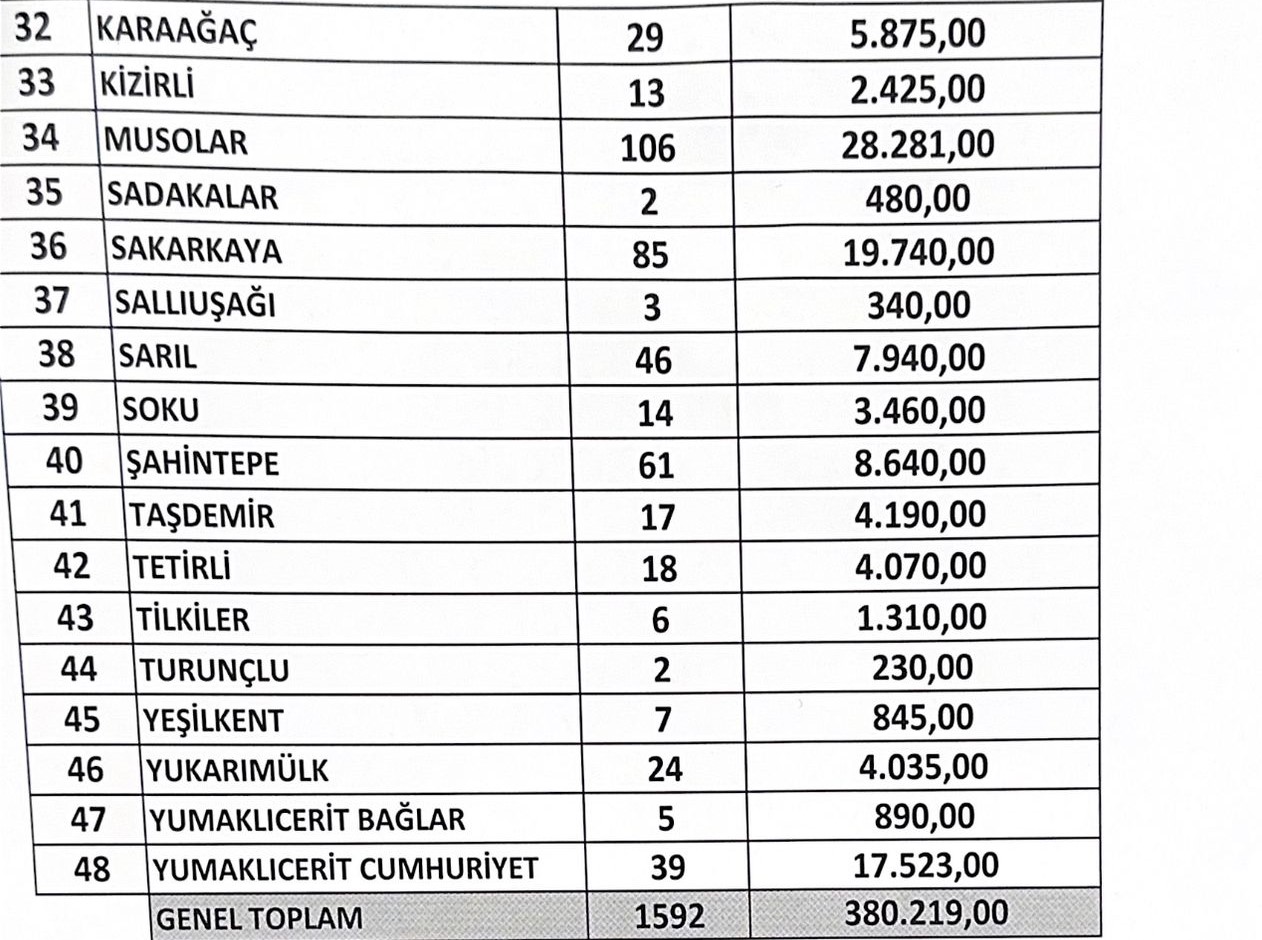 | 32 | KARAAĞAÇ | 29 | 5.875,00 |
|---|---|---|---|
| 33 | KİZİRLİ | 13 | 2.425,00 |
| 34 | MUSOLAR | 106 | 28.281,00 |
| 35 | SADAKALAR | 2 | 480,00 |
| 36 | SAKARKAYA | 85 | 19.740,00 |
| 37 | SALLIUŞAĞI | 3 | 340,00 |
| 38 | SARIL | 46 | 7.940,00 |
| 39 | SOKU | 14 | 3.460,00 |
| 40 | ŞAHİNTEPE | 61 | 8.640,00 |
| 41 | TAŞDEMİR | 17 | 4.190,00 |
| 42 | TETİRLİ | 18 | 4.070,00 |
| 43 | TİLKİLER | 6 | 1.310,00 |
| 44 | TURUNÇLU | 2 | 230,00 |
| 45 | YEŞİLKENT | 7 | 845,00 |
| 46 | YUKARIMÜLK | 24 | 4.035,00 |
| 47 | YUMAKLICERİT BAĞLAR | 5 | 890,00 |
| 48 | YUMAKLICERİT CUMHURİYET | 39 | 17.523,00 |
| | GENEL TOPLAM | 1592 | 380.219,00 |